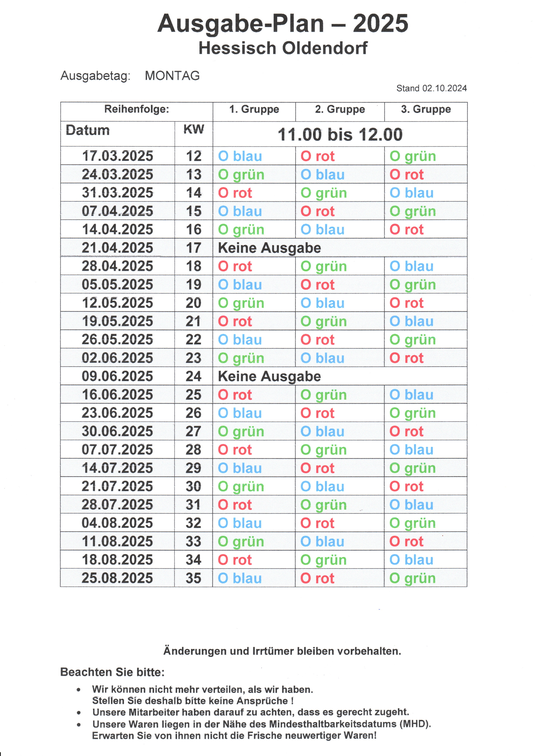 Ausgabe-Plan – 2025
Hessisch Oldendorf

Ausgabetag: MONTAG

Stand 02.10.2024

| Reihenfolge: | | 1. Gruppe | 2. Gruppe | 3. Gruppe |
|---|---|---|---|---|
| Datum | KW | 11.00 bis 12.00 | | |
| 17.03.2025 | 12 | O blau | O rot | O grün |
| 24.03.2025 | 13 | O grün | O blau | O rot |
| 31.03.2025 | 14 | O rot | O grün | O blau |
| 07.04.2025 | 15 | O blau | O rot | O grün |
| 14.04.2025 | 16 | O grün | O blau | O rot |
| 21.04.2025 | 17 | Keine Ausgabe | | |
| 28.04.2025 | 18 | O rot | O grün | O blau |
| 05.05.2025 | 19 | O blau | O rot | O grün |
| 12.05.2025 | 20 | O grün | O blau | O rot |
| 19.05.2025 | 21 | O rot | O grün | O blau |
| 26.05.2025 | 22 | O blau | O rot | O grün |
| 02.06.2025 | 23 | O grün | O blau | O rot |
| 09.06.2025 | 24 | Keine Ausgabe | | |
| 16.06.2025 | 25 | O rot | O grün | O blau |
| 23.06.2025 | 26 | O blau | O rot | O grün |
| 30.06.2025 | 27 | O grün | O blau | O rot |
| 07.07.2025 | 28 | O rot | O grün | O blau |
| 14.07.2025 | 29 | O blau | O rot | O grün |
| 21.07.2025 | 30 | O grün | O blau | O rot |
| 28.07.2025 | 31 | O rot | O grün | O blau |
| 04.08.2025 | 32 | O blau | O rot | O grün |
| 11.08.2025 | 33 | O grün | O blau | O rot |
| 18.08.2025 | 34 | O rot | O grün | O blau |
| 25.08.2025 | 35 | O blau | O rot | O grün |

Änderungen und Irrtümer bleiben vorbehalten.

Beachten Sie bitte:
• Wir können nicht mehr verteilen, als wir haben. Stellen Sie deshalb bitte keine Ansprüche !
• Unsere Mitarbeiter haben darauf zu achten, dass es gerecht zugeht.
• Unsere Waren liegen in der Nähe des Mindesthaltbarkeitsdatums (MHD). Erwarten Sie von ihnen nicht die Frische neuwertiger Waren!